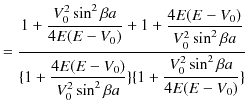 $= \frac{1 + \frac{V_0^2 \sin^2 \beta a}{4E(E - V_0)} + 1 + \frac{4E(E - V_0)}{V_0^2 \sin^2 \beta a}}{\{1 + \frac{4E(E - V_0)}{V_0^2 \sin^2 \beta a}\}\{1 + \frac{V_0^2 \sin^2 \beta a}{4E(E - V_0)}\}}$